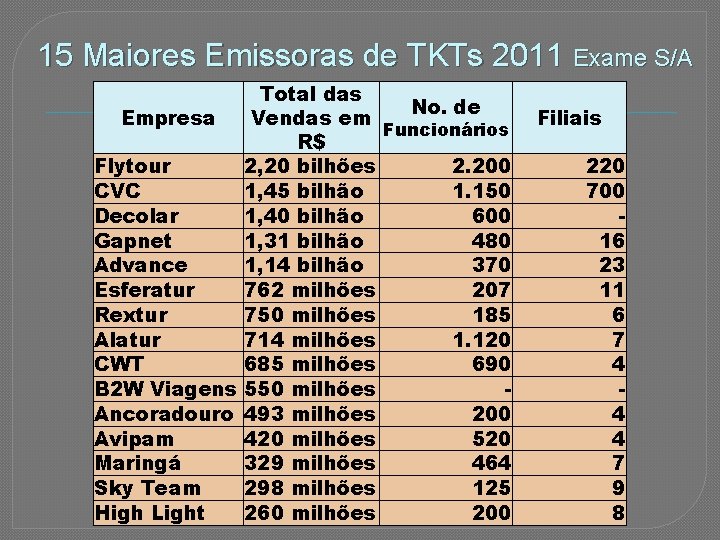 15 Maiores Emissoras de TKTs 2011 Exame S/A

| Empresa | Total das Vendas em R$ | No. de Funcionários | Filiais |
|---|---|---|---|
| Flytour | 2,20 bilhões | 2.200 | 220 |
| CVC | 1,45 bilhão | 1.150 | 700 |
| Decolar | 1,40 bilhão | 600 | - |
| Gapnet | 1,31 bilhão | 480 | 16 |
| Advance | 1,14 bilhão | 370 | 23 |
| Esferatur | 762 milhões | 207 | 11 |
| Rextur | 750 milhões | 185 | 6 |
| Alatur | 714 milhões | 1.120 | 7 |
| CWT | 685 milhões | 690 | 4 |
| B2W Viagens | 550 milhões | - | - |
| Ancoradouro | 493 milhões | 200 | 4 |
| Avipam | 420 milhões | 520 | 4 |
| Maringá | 329 milhões | 464 | 7 |
| Sky Team | 298 milhões | 125 | 9 |
| High Light | 260 milhões | 200 | 8 |